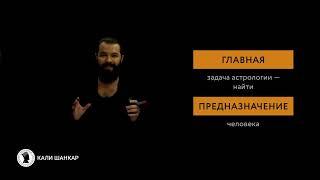 ГЛАВНАЯ

задача астрологии — найти

ПРЕДНАЗНАЧЕНИЕ

человека

КАЛИ ШАНКАР